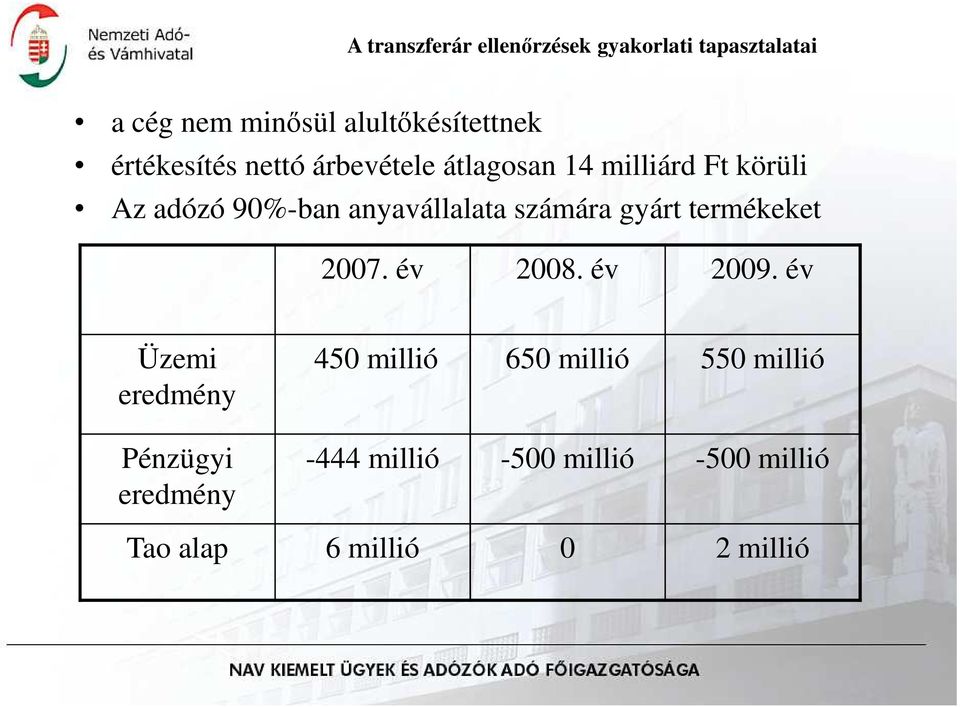 Nemzeti Adó- és Vámhivatal

A transzferár ellenőrzések gyakorlati tapasztalatai

• a cég nem minősül alultőkésítettnek
• értékesítés nettó árbevétele átlagosan 14 milliárd Ft körüli
• Az adózó 90%-ban anyavállalata számára gyárt termékeket

| | 2007. év | 2008. év | 2009. év |
|---|---|---|---|
| Üzemi eredmény | 450 millió | 650 millió | 550 millió |
| Pénzügyi eredmény | -444 millió | -500 millió | -500 millió |
| Tao alap | 6 millió | 0 | 2 millió |

NAV KIEMELT ÜGYEK ÉS ADÓZÓK ADÓ FŐIGAZGATÓSÁGA